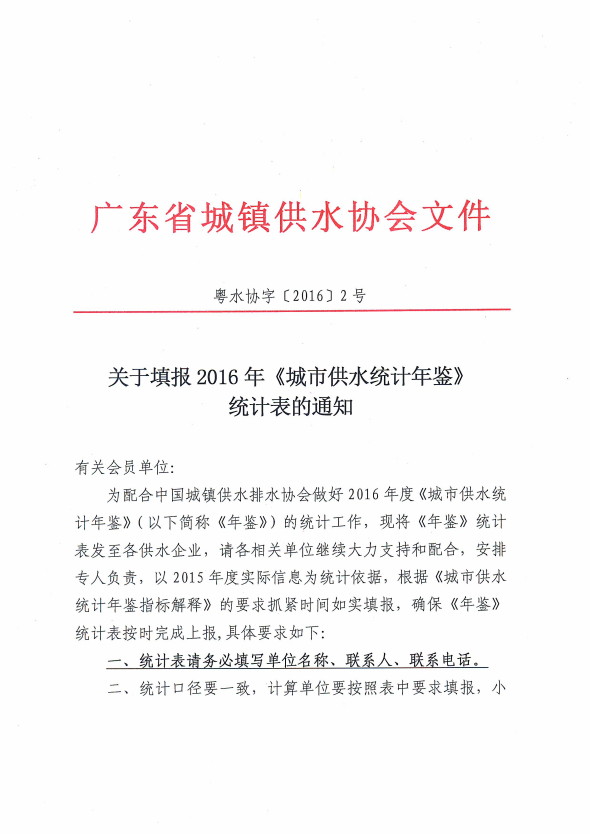 广东省城镇供水协会文件

粤水协字〔2016〕2号

关于填报2016年《城市供水统计年鉴》统计表的通知

有关会员单位:

为配合中国城镇供水排水协会做好2016年度《城市供水统计年鉴》(以下简称《年鉴》)的统计工作，现将《年鉴》统计表发至各供水企业，请各相关单位继续大力支持和配合，安排专人负责，以2015年度实际信息为统计依据，根据《城市供水统计年鉴指标解释》的要求抓紧时间如实填报，确保《年鉴》统计表按时完成上报,具体要求如下:

一、统计表请务必填写单位名称、联系人、联系电话。

二、统计口径要一致，计算单位要按照表中要求填报，小